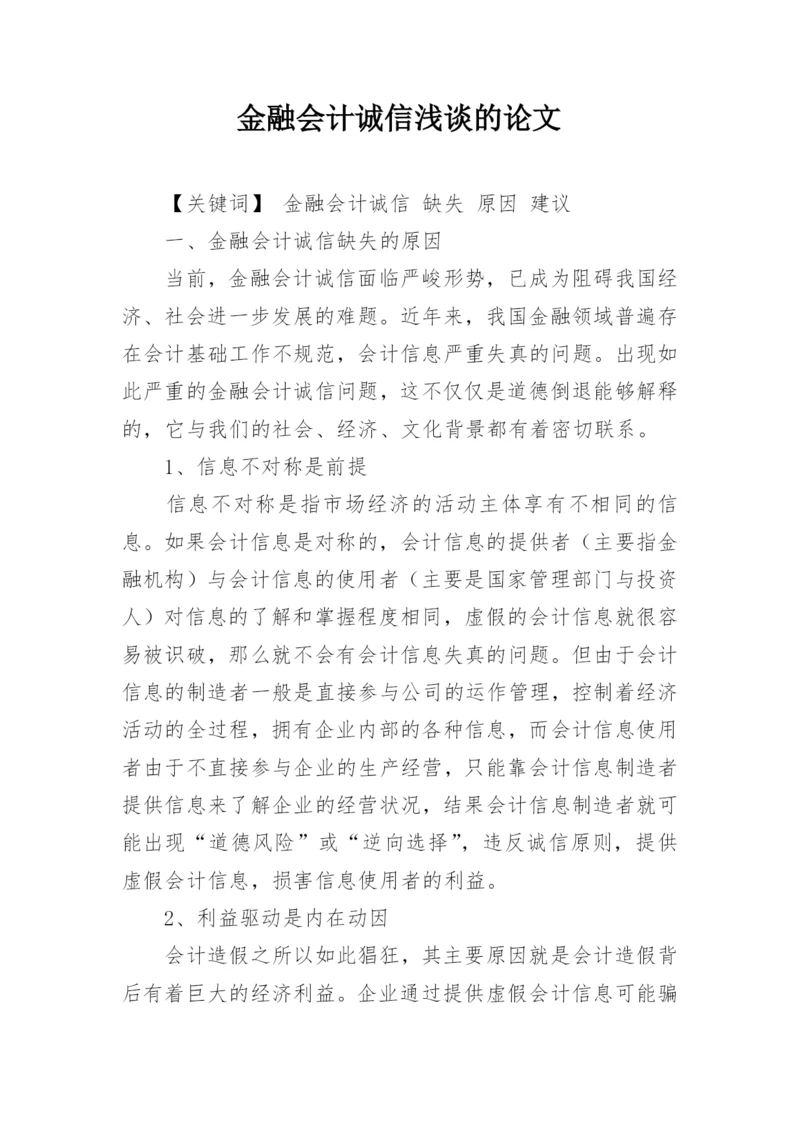 金融会计诚信浅谈的论文

【关键词】 金融会计诚信 缺失 原因 建议

一、金融会计诚信缺失的原因

当前，金融会计诚信面临严峻形势，已成为阻碍我国经济、社会进一步发展的难题。近年来，我国金融领域普遍存在会计基础工作不规范，会计信息严重失真的问题。出现如此严重的金融会计诚信问题，这不仅仅是道德倒退能够解释的，它与我们的社会、经济、文化背景都有着密切联系。

1、信息不对称是前提

信息不对称是指市场经济的活动主体享有不相同的信息。如果会计信息是对称的，会计信息的提供者（主要指金融机构）与会计信息的使用者（主要是国家管理部门与投资人）对信息的了解和掌握程度相同，虚假的会计信息就很容易被识破，那么就不会有会计信息失真的问题。但由于会计信息的制造者一般是直接参与公司的运作管理，控制着经济活动的全过程，拥有企业内部的各种信息，而会计信息使用者由于不直接参与企业的生产经营，只能靠会计信息制造者提供信息来了解企业的经营状况，结果会计信息制造者就可能出现“道德风险”或“逆向选择”，违反诚信原则，提供虚假会计信息，损害信息使用者的利益。

2、利益驱动是内在动因

会计造假之所以如此猖狂，其主要原因就是会计造假背后有着巨大的经济利益。企业通过提供虚假会计信息可能骗